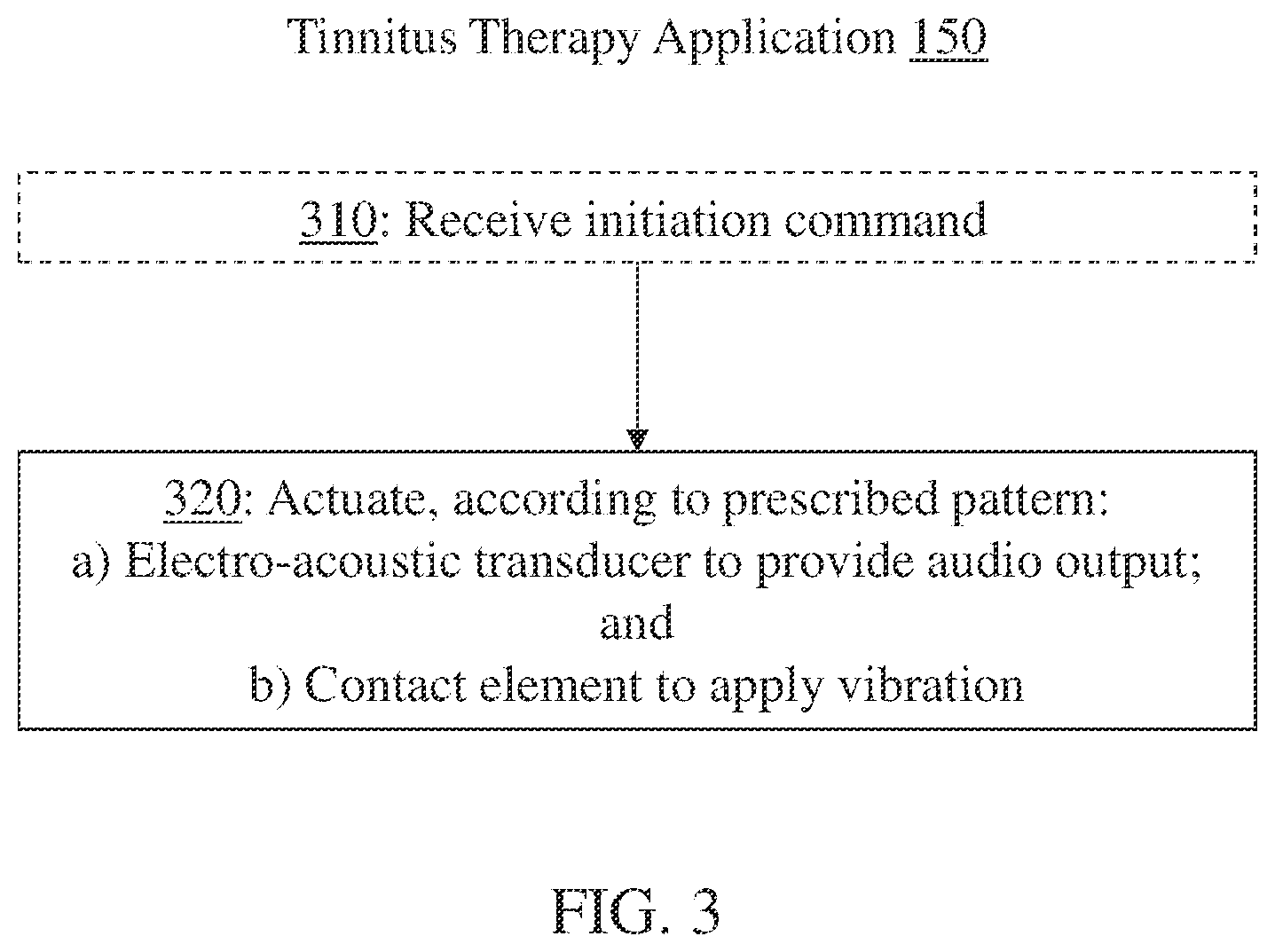 Tinnitus Therapy Application 150

310: Receive initiation command

320: Actuate, according to prescribed pattern:
a) Electro-acoustic transducer to provide audio output;
and
b) Contact element to apply vibration

FIG. 3